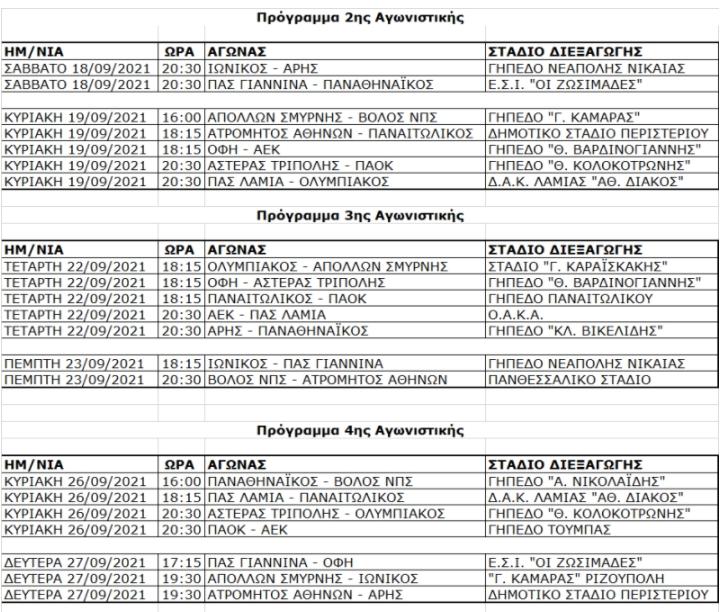 Πρόγραμμα 2ης Αγωνιστικής

| ΗΜ/ΝΙΑ | ΩΡΑ | ΑΓΩΝΑΣ | ΣΤΑΔΙΟ ΔΙΕΞΑΓΩΓΗΣ |
|---|---|---|---|
| ΣΑΒΒΑΤΟ 18/09/2021 | 20:30 | ΙΩΝΙΚΟΣ - ΑΡΗΣ | ΓΗΠΕΔΟ ΝΕΑΠΟΛΗΣ ΝΙΚΑΙΑΣ |
| ΣΑΒΒΑΤΟ 18/09/2021 | 20:30 | ΠΑΣ ΓΙΑΝΝΙΝΑ - ΠΑΝΑΘΗΝΑΪΚΟΣ | Ε.Σ.Ι. "ΟΙ ΖΩΣΙΜΑΔΕΣ" |
| | | | |
| ΚΥΡΙΑΚΗ 19/09/2021 | 16:00 | ΑΠΟΛΛΩΝ ΣΜΥΡΝΗΣ - ΒΟΛΟΣ ΝΠΣ | ΓΗΠΕΔΟ "Γ. ΚΑΜΑΡΑΣ" |
| ΚΥΡΙΑΚΗ 19/09/2021 | 18:15 | ΑΤΡΟΜΗΤΟΣ ΑΘΗΝΩΝ - ΠΑΝΑΙΤΩΛΙΚΟΣ | ΔΗΜΟΤΙΚΟ ΣΤΑΔΙΟ ΠΕΡΙΣΤΕΡΙΟΥ |
| ΚΥΡΙΑΚΗ 19/09/2021 | 18:15 | ΟΦΗ - ΑΕΚ | ΓΗΠΕΔΟ "Θ. ΒΑΡΔΙΝΟΓΙΑΝΝΗΣ" |
| ΚΥΡΙΑΚΗ 19/09/2021 | 20:30 | ΑΣΤΕΡΑΣ ΤΡΙΠΟΛΗΣ - ΠΑΟΚ | ΓΗΠΕΔΟ "Θ. ΚΟΛΟΚΟΤΡΩΝΗΣ" |
| ΚΥΡΙΑΚΗ 19/09/2021 | 20:30 | ΠΑΣ ΛΑΜΙΑ - ΟΛΥΜΠΙΑΚΟΣ | Δ.Α.Κ. ΛΑΜΙΑΣ "ΑΘ. ΔΙΑΚΟΣ" |

Πρόγραμμα 3ης Αγωνιστικής

| ΗΜ/ΝΙΑ | ΩΡΑ | ΑΓΩΝΑΣ | ΣΤΑΔΙΟ ΔΙΕΞΑΓΩΓΗΣ |
|---|---|---|---|
| ΤΕΤΑΡΤΗ 22/09/2021 | 18:15 | ΟΛΥΜΠΙΑΚΟΣ - ΑΠΟΛΛΩΝ ΣΜΥΡΝΗΣ | ΣΤΑΔΙΟ "Γ. ΚΑΡΑΪΣΚΑΚΗΣ" |
| ΤΕΤΑΡΤΗ 22/09/2021 | 18:15 | ΟΦΗ - ΑΣΤΕΡΑΣ ΤΡΙΠΟΛΗΣ | ΓΗΠΕΔΟ "Θ. ΒΑΡΔΙΝΟΓΙΑΝΝΗΣ" |
| ΤΕΤΑΡΤΗ 22/09/2021 | 18:15 | ΠΑΝΑΙΤΩΛΙΚΟΣ - ΠΑΟΚ | ΓΗΠΕΔΟ ΠΑΝΑΙΤΩΛΙΚΟΥ |
| ΤΕΤΑΡΤΗ 22/09/2021 | 20:30 | ΑΕΚ - ΠΑΣ ΛΑΜΙΑ | Ο.Α.Κ.Α. |
| ΤΕΤΑΡΤΗ 22/09/2021 | 20:30 | ΑΡΗΣ - ΠΑΝΑΘΗΝΑΪΚΟΣ | ΓΗΠΕΔΟ "ΚΛ. ΒΙΚΕΛΙΔΗΣ" |
| | | | |
| ΠΕΜΠΤΗ 23/09/2021 | 18:15 | ΙΩΝΙΚΟΣ - ΠΑΣ ΓΙΑΝΝΙΝΑ | ΓΗΠΕΔΟ ΝΕΑΠΟΛΗΣ ΝΙΚΑΙΑΣ |
| ΠΕΜΠΤΗ 23/09/2021 | 20:30 | ΒΟΛΟΣ ΝΠΣ - ΑΤΡΟΜΗΤΟΣ ΑΘΗΝΩΝ | ΠΑΝΘΕΣΣΑΛΙΚΟ ΣΤΑΔΙΟ |

Πρόγραμμα 4ης Αγωνιστικής

| ΗΜ/ΝΙΑ | ΩΡΑ | ΑΓΩΝΑΣ | ΣΤΑΔΙΟ ΔΙΕΞΑΓΩΓΗΣ |
|---|---|---|---|
| ΚΥΡΙΑΚΗ 26/09/2021 | 16:00 | ΠΑΝΑΘΗΝΑΪΚΟΣ - ΒΟΛΟΣ ΝΠΣ | ΓΗΠΕΔΟ "Α. ΝΙΚΟΛΑΪΔΗΣ" |
| ΚΥΡΙΑΚΗ 26/09/2021 | 18:15 | ΠΑΣ ΛΑΜΙΑ - ΠΑΝΑΙΤΩΛΙΚΟΣ | Δ.Α.Κ. ΛΑΜΙΑΣ "ΑΘ. ΔΙΑΚΟΣ" |
| ΚΥΡΙΑΚΗ 26/09/2021 | 20:30 | ΑΣΤΕΡΑΣ ΤΡΙΠΟΛΗΣ - ΟΛΥΜΠΙΑΚΟΣ | ΓΗΠΕΔΟ "Θ. ΚΟΛΟΚΟΤΡΩΝΗΣ" |
| ΚΥΡΙΑΚΗ 26/09/2021 | 20:30 | ΠΑΟΚ - ΑΕΚ | ΓΗΠΕΔΟ ΤΟΥΜΠΑΣ |
| | | | |
| ΔΕΥΤΕΡΑ 27/09/2021 | 17:15 | ΠΑΣ ΓΙΑΝΝΙΝΑ - ΟΦΗ | Ε.Σ.Ι. "ΟΙ ΖΩΣΙΜΑΔΕΣ" |
| ΔΕΥΤΕΡΑ 27/09/2021 | 19:30 | ΑΠΟΛΛΩΝ ΣΜΥΡΝΗΣ - ΙΩΝΙΚΟΣ | "Γ. ΚΑΜΑΡΑΣ" ΡΙΖΟΥΠΟΛΗ |
| ΔΕΥΤΕΡΑ 27/09/2021 | 19:30 | ΑΤΡΟΜΗΤΟΣ ΑΘΗΝΩΝ - ΑΡΗΣ | ΔΗΜΟΤΙΚΟ ΣΤΑΔΙΟ ΠΕΡΙΣΤΕΡΙΟΥ |